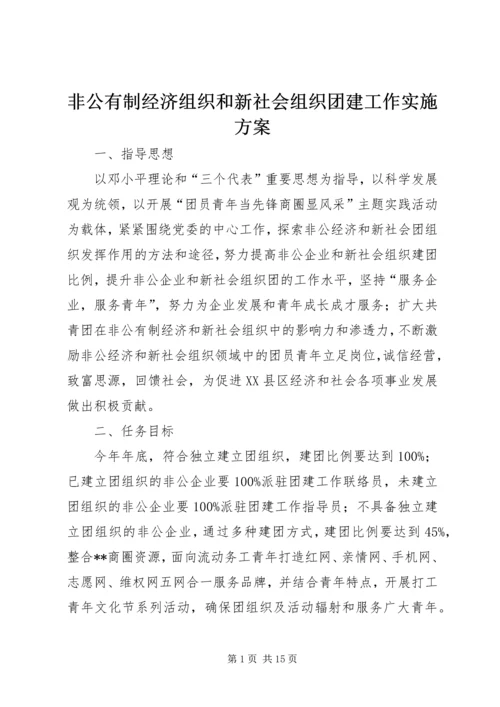 非公有制经济组织和新社会组织团建工作实施方案

一、指导思想

以邓小平理论和“三个代表”重要思想为指导，以科学发展观为统领，以开展“团员青年当先锋商圈显风采”主题实践活动为载体，紧紧围绕党委的中心工作，探索非公经济和新社会团组织发挥作用的方法和途径，努力提高非公企业和新社会组织建团比例，提升非公企业和新社会组织团的工作水平，坚持“服务企业，服务青年”，努力为企业发展和青年成长成才服务；扩大共青团在非公有制经济和新社会组织中的影响力和渗透力，不断激励非公经济和新社会组织领域中的团员青年立足岗位，诚信经营，致富思源，回馈社会，为促进XX县区经济和社会各项事业发展做出积极贡献。

二、任务目标

今年年底，符合独立建立团组织，建团比例要达到100%；已建立团组织的非公企业要100%派驻团建工作联络员，未建立团组织的非公企业要100%派驻团建工作指导员；不具备独立建立团组织的非公企业，通过多种建团方式，建团比例要达到45%，整合**商圈资源，面向流动务工青年打造红网、亲情网、手机网、志愿网、维权网五网合一服务品牌，并结合青年特点，开展打工青年文化节系列活动，确保团组织及活动辐射和服务广大青年。

第1页 共15页